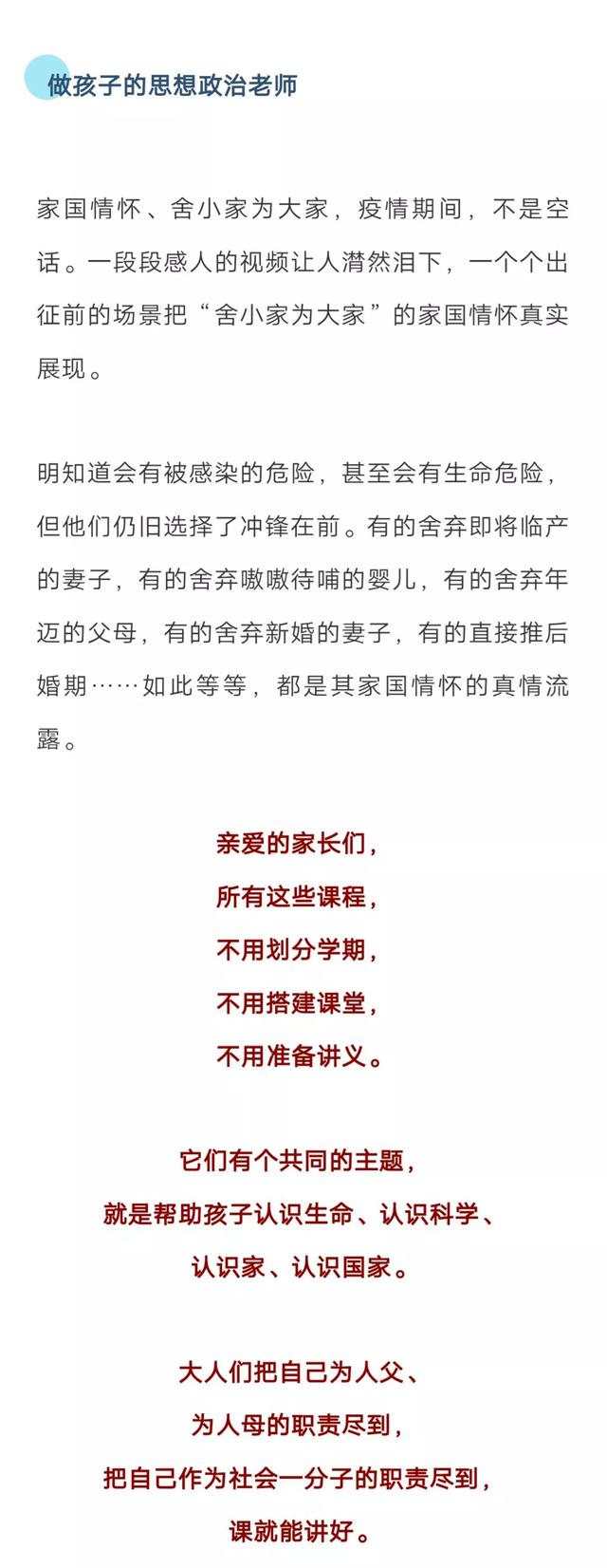 做孩子的思想政治老师

家国情怀、舍小家为大家，疫情期间，不是空话。一段段感人的视频让人潸然泪下，一个个出征前的场景把“舍小家为大家”的家国情怀真实展现。

明知道会有被感染的危险，甚至会有生命危险，但他们仍旧选择了冲锋在前。有的舍弃即将临产的妻子，有的舍弃嗷嗷待哺的婴儿，有的舍弃年迈的父母，有的舍弃新婚的妻子，有的直接推后婚期……如此等等，都是其家国情怀的真情流露。

亲爱的家长们，
所有这些课程，
不用划分学期，
不用搭建课堂，
不用准备讲义。

它们有个共同的主题，
就是帮助孩子认识生命、认识科学、
认识家、认识国家。

大人们把自己为人父、
为人母的职责尽到，
把自己作为社会一分子的职责尽到，
课就能讲好。